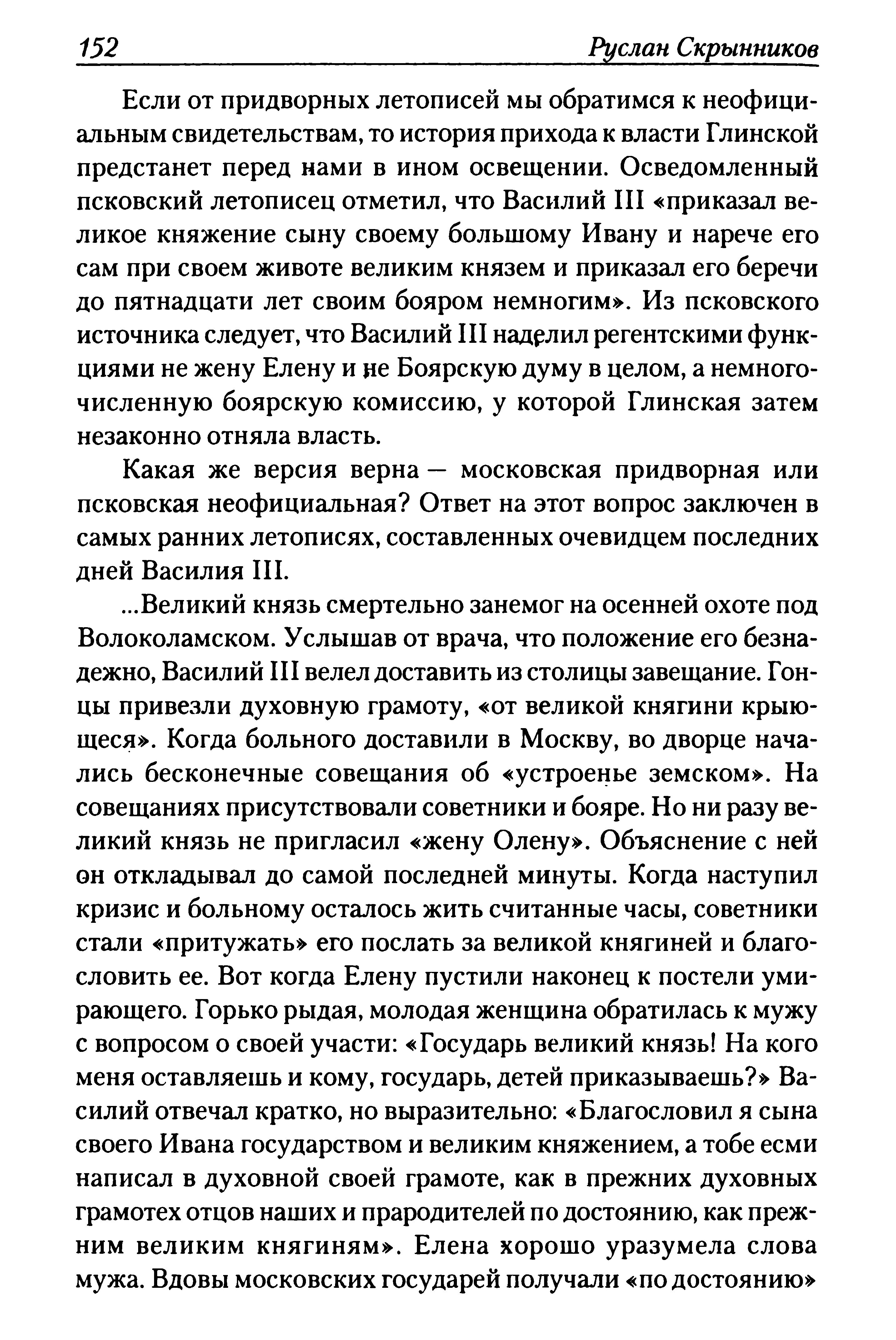 152 Руслан Скрынников

Если от придворных летописей мы обратимся к неофициальным свидетельствам, то история прихода к власти Глинской предстанет перед нами в ином освещении. Осведомленный псковский летописец отметил, что Василий III «приказал великое княжение сыну своему большому Ивану и нарече его сам при своем животе великим князем и приказал его беречи до пятнадцати лет своим бояром немногим». Из псковского источника следует, что Василий III наделил регентскими функциями не жену Елену и не Боярскую думу в целом, а немногочисленную боярскую комиссию, у которой Глинская затем незаконно отняла власть.

Какая же версия верна — московская придворная или псковская неофициальная? Ответ на этот вопрос заключен в самых ранних летописях, составленных очевидцем последних дней Василия III.

...Великий князь смертельно занемог на осенней охоте под Волоколамском. Услышав от врача, что положение его безнадежно, Василий III велел доставить из столицы завещание. Гонцы привезли духовную грамоту, «от великой княгини крыющеся». Когда больного доставили в Москву, во дворце начались бесконечные совещания об «устроенье земском». На совещаниях присутствовали советники и бояре. Но ни разу великий князь не пригласил «жену Олену». Объяснение с ней он откладывал до самой последней минуты. Когда наступил кризис и больному осталось жить считанные часы, советники стали «притужать» его послать за великой княгиней и благословить ее. Вот когда Елену пустили наконец к постели умирающего. Горько рыдая, молодая женщина обратилась к мужу с вопросом о своей участи: «Государь великий князь! На кого меня оставляешь и кому, государь, детей приказываешь?» Василий отвечал кратко, но выразительно: «Благословил я сына своего Ивана государством и великим княжением, а тобе есми написал в духовной своей грамоте, как в прежних духовных грамотех отцов наших и прародителей по достоянию, как прежним великим княгиням». Елена хорошо уразумела слова мужа. Вдовы московских государей получали «по достоянию»